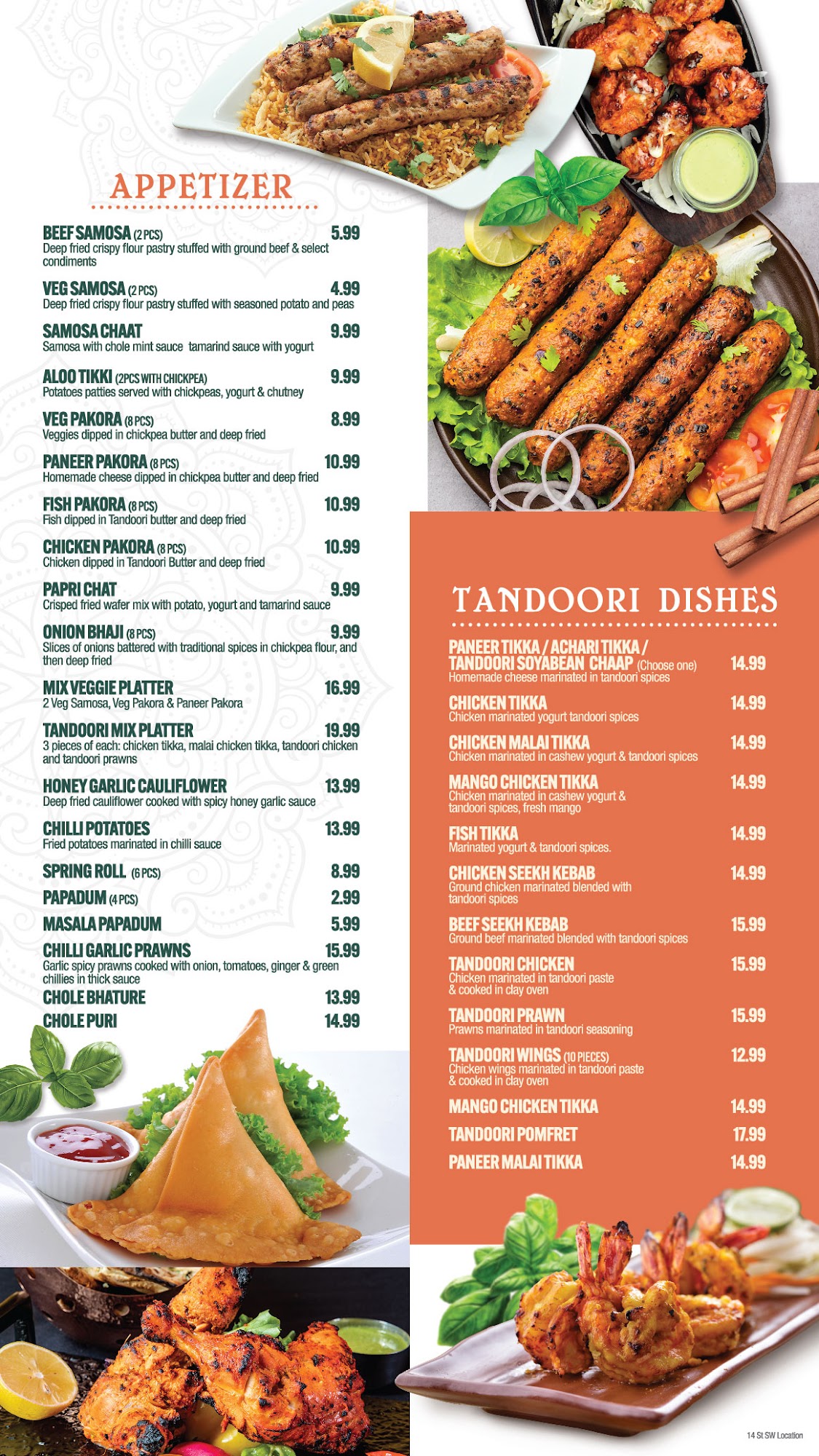 APPETIZER

BEEF SAMOSA (2 PCS) 5.99
Deep fried crispy flour pastry stuffed with ground beef & select condiments

VEG SAMOSA (2 PCS) 4.99
Deep fried crispy flour pastry stuffed with seasoned potato and peas

SAMOSA CHAAT 9.99
Samosa with chole mint sauce tamarind sauce with yogurt

ALOO TIKKI (2PCS WITH CHICKPEA) 9.99
Potatoes patties served with chickpeas, yogurt & chutney

VEG PAKORA (8 PCS) 8.99
Veggies dipped in chickpea butter and deep fried

PANEER PAKORA (8 PCS) 10.99
Homemade cheese dipped in chickpea butter and deep fried

FISH PAKORA (8 PCS) 10.99
Fish dipped in Tandoori butter and deep fried

CHICKEN PAKORA (8 PCS) 10.99
Chicken dipped in Tandoori Butter and deep fried

PAPRI CHAT 9.99
Crisped fried wafer mix with potato, yogurt and tamarind sauce

ONION BHAJI (8 PCS) 9.99
Slices of onions battered with traditional spices in chickpea flour, and then deep fried

MIX VEGGIE PLATTER 16.99
2 Veg Samosa, Veg Pakora & Paneer Pakora

TANDOORI MIX PLATTER 19.99
3 pieces of each: chicken tikka, malai chicken tikka, tandoori chicken and tandoori prawns

HONEY GARLIC CAULIFLOWER 13.99
Deep fried cauliflower cooked with spicy honey garlic sauce

CHILLI POTATOES 13.99
Fried potatoes marinated in chilli sauce

SPRING ROLL (6 PCS) 8.99

PAPADUM (4 PCS) 2.99

MASALA PAPADUM 5.99

CHILLI GARLIC PRAWNS 15.99
Garlic spicy prawns cooked with onion, tomatoes, ginger & green chillies in thick sauce

CHOLE BHATURE 13.99

CHOLE PURI 14.99

TANDOORI DISHES

PANEER TIKKA / ACHARI TIKKA / TANDOORI SOYABEAN CHAAP (Choose one) 14.99
Homemade cheese marinated in tandoori spices

CHICKEN TIKKA 14.99
Chicken marinated yogurt tandoori spices

CHICKEN MALAI TIKKA 14.99
Chicken marinated in cashew yogurt & tandoori spices

MANGO CHICKEN TIKKA 14.99
Chicken marinated in cashew yogurt & tandoori spices, fresh mango

FISH TIKKA 14.99
Marinated yogurt & tandoori spices.

CHICKEN SEEKH KEBAB 14.99
Ground chicken marinated blended with tandoori spices

BEEF SEEKH KEBAB 15.99
Ground beef marinated blended with tandoori spices

TANDOORI CHICKEN 15.99
Chicken marinated in tandoori paste & cooked in clay oven

TANDOORI PRAWN 15.99
Prawns marinated in tandoori seasoning

TANDOORI WINGS (10 PIECES) 12.99
Chicken wings marinated in tandoori paste & cooked in clay oven

MANGO CHICKEN TIKKA 14.99

TANDOORI POMFRET 17.99

PANEER MALAI TIKKA 14.99

14 St SW Location